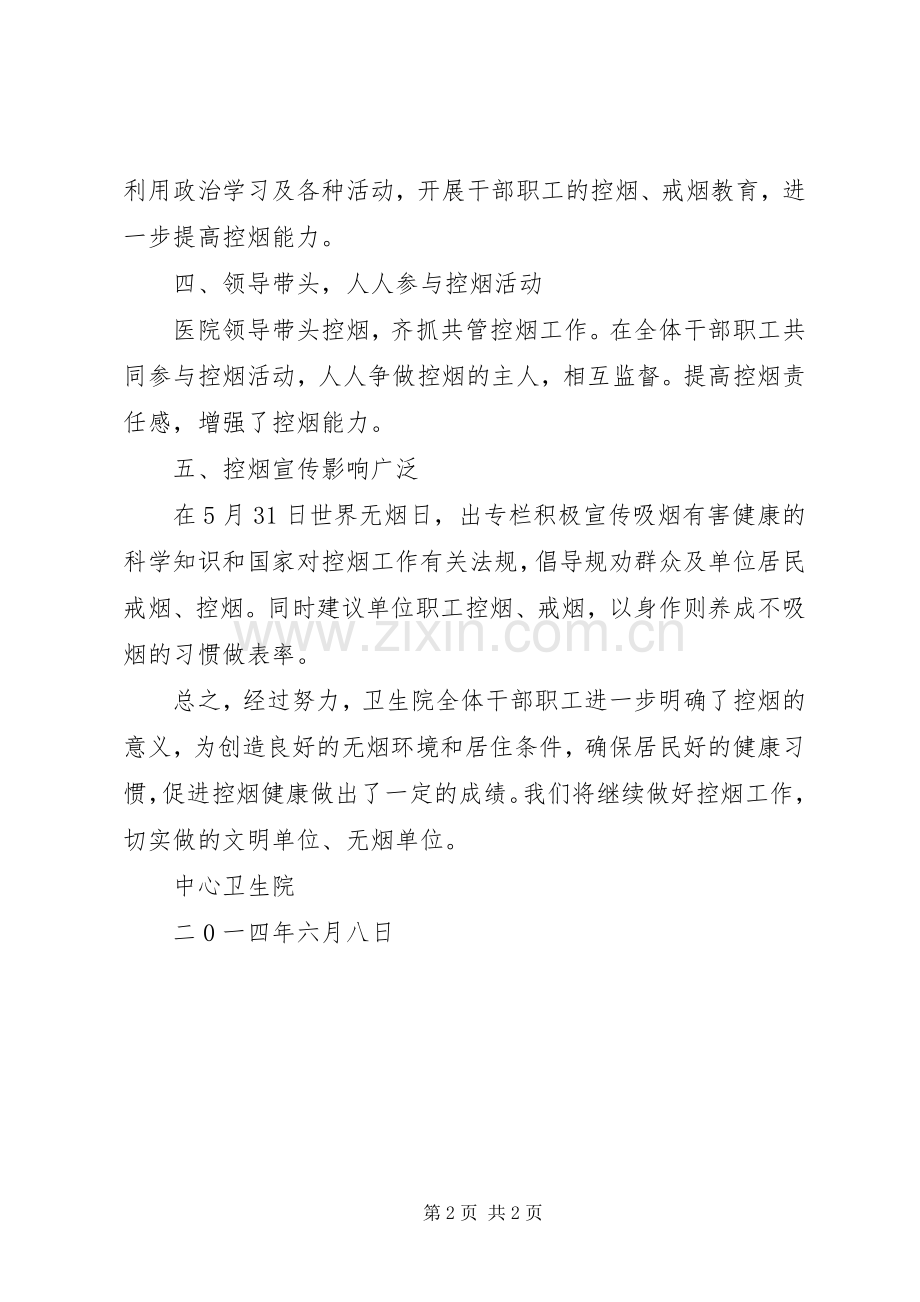 利用政治学习及各种活动，开展干部职工的控烟、戒烟教育，进一步提高控烟能力。

四、领导带头，人人参与控烟活动

医院领导带头控烟，齐抓共管控烟工作。在全体干部职工共同参与控烟活动，人人争做控烟的主人，相互监督。提高控烟责任感，增强了控烟能力。

五、控烟宣传影响广泛

在5月31日世界无烟日，出专栏积极宣传吸烟有害健康的科学知识和国家对控烟工作有关法规，倡导规劝群众及单位居民戒烟、控烟。同时建议单位职工控烟、戒烟，以身作则养成不吸烟的习惯做表率。

总之，经过努力，卫生院全体干部职工进一步明确了控烟的意义，为创造良好的无烟环境和居住条件，确保居民好的健康习惯，促进控烟健康做出了一定的成绩。我们将继续做好控烟工作，切实做的文明单位、无烟单位。

中心卫生院

二0一四年六月八日

第2页 共2页

www.zixin.com.cn